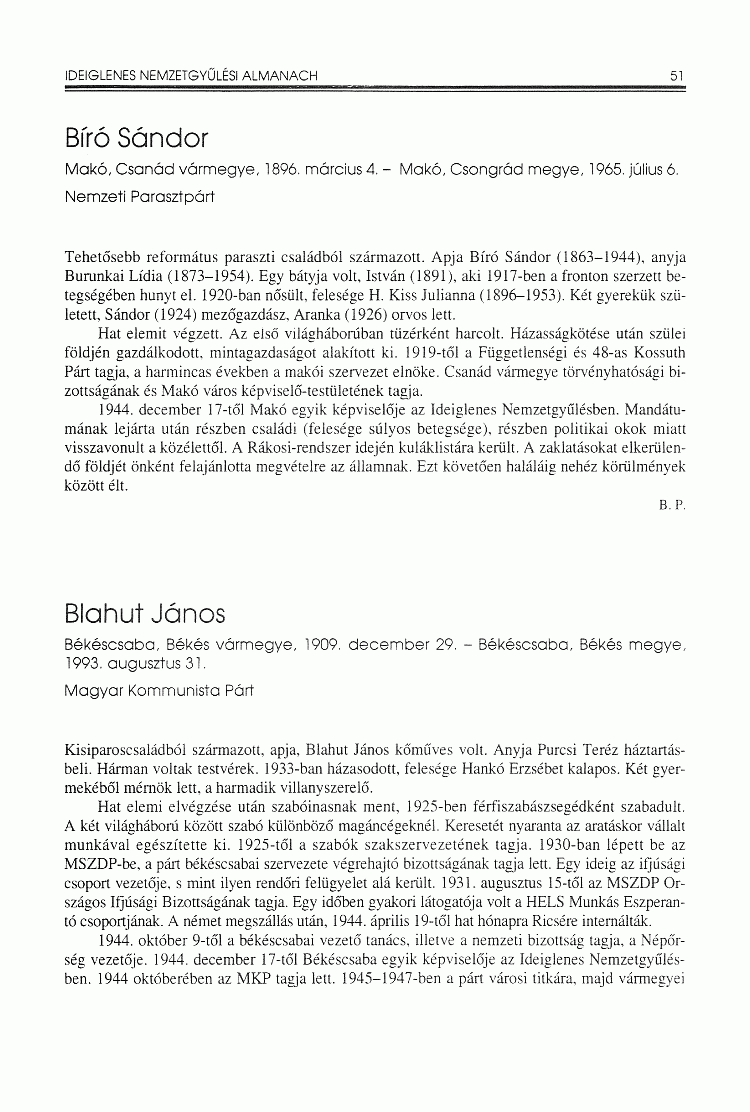 IDEIGLENES NEMZETGYŰLÉSI ALMANACH 51

Bíró Sándor

Makó, Csanád vármegye, 1896. március 4. – Makó, Csongrád megye, 1965. július 6.

Nemzeti Parasztpárt

Tehetősebb református paraszti családból származott. Apja Bíró Sándor (1863–1944), anyja Burunkai Lídia (1873–1954). Egy bátyja volt, István (1891), aki 1917-ben a fronton szerzett betegségében hunyt el. 1920-ban nősült, felesége H. Kiss Julianna (1896–1953). Két gyerekük született, Sándor (1924) mezőgazdász, Aranka (1926) orvos lett.

Hat elemit végzett. Az első világháborúban tüzérként harcolt. Házasságkötése után szülei földjén gazdálkodott, mintagazdaságot alakított ki. 1919-től a Függetlenségi és 48-as Kossuth Párt tagja, a harmincas években a makói szervezet elnöke. Csanád vármegye törvényhatósági bizottságának és Makó város képviselő-testületének tagja.

1944. december 17-től Makó egyik képviselője az Ideiglenes Nemzetgyűlésben. Mandátumának lejárta után részben családi (felesége súlyos betegsége), részben politikai okok miatt visszavonult a közélettől. A Rákosi-rendszer idején kuláklistára került. A zaklatásokat elkerülendő földjét önként felajánlotta megvételre az államnak. Ezt követően haláláig nehéz körülmények között élt.

B. P.

Blahut János

Békéscsaba, Békés vármegye, 1909. december 29. – Békéscsaba, Békés megye, 1993. augusztus 31.

Magyar Kommunista Párt

Kisiparoscsaládból származott, apja, Blahut János kőműves volt. Anyja Purcsi Teréz háztartásbeli. Hárman voltak testvérek. 1933-ban házasodott, felesége Hankó Erzsébet kalapos. Két gyermekéből mérnök lett, a harmadik villanyszerelő.

Hat elemi elvégzése után szabóinasnak ment, 1925-ben férfiszabászsegédként szabadult. A két világháború között szabó különböző magáncégeknél. Keresetét nyaranta az aratáskor vállalt munkával egészítette ki. 1925-től a szabók szakszervezetének tagja. 1930-ban lépett be az MSZDP-be, a párt békéscsabai szervezete végrehajtó bizottságának tagja lett. Egy ideig az ifjúsági csoport vezetője, s mint ilyen rendőri felügyelet alá került. 1931. augusztus 15-től az MSZDP Országos Ifjúsági Bizottságának tagja. Egy időben gyakori látogatója volt a HELS Munkás Eszperantó csoportjának. A német megszállás után, 1944. április 19-től hat hónapra Ricsére internálták.

1944. október 9-től a békéscsabai vezető tanács, illetve a nemzeti bizottság tagja, a Népőrség vezetője. 1944. december 17-től Békéscsaba egyik képviselője az Ideiglenes Nemzetgyűlésben. 1944 októberében az MKP tagja lett. 1945–1947-ben a párt városi titkára, majd vármegyei